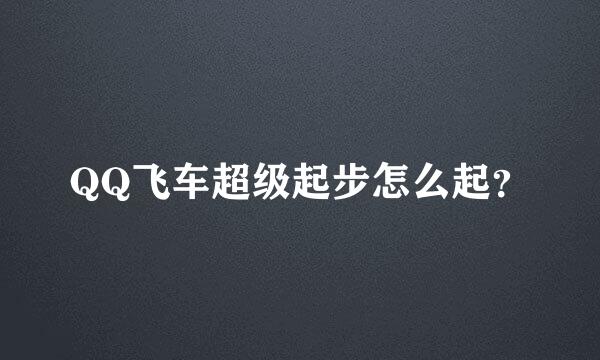 QQ飞车超级起步怎么起?